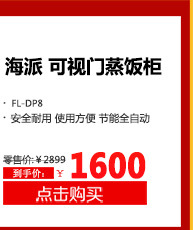 海派 可视门蒸饭柜

· FL-DP8
· 安全耐用 使用方便 节能全自动

零售价: ¥ 2899
到手价: ¥ 1600

点击购买